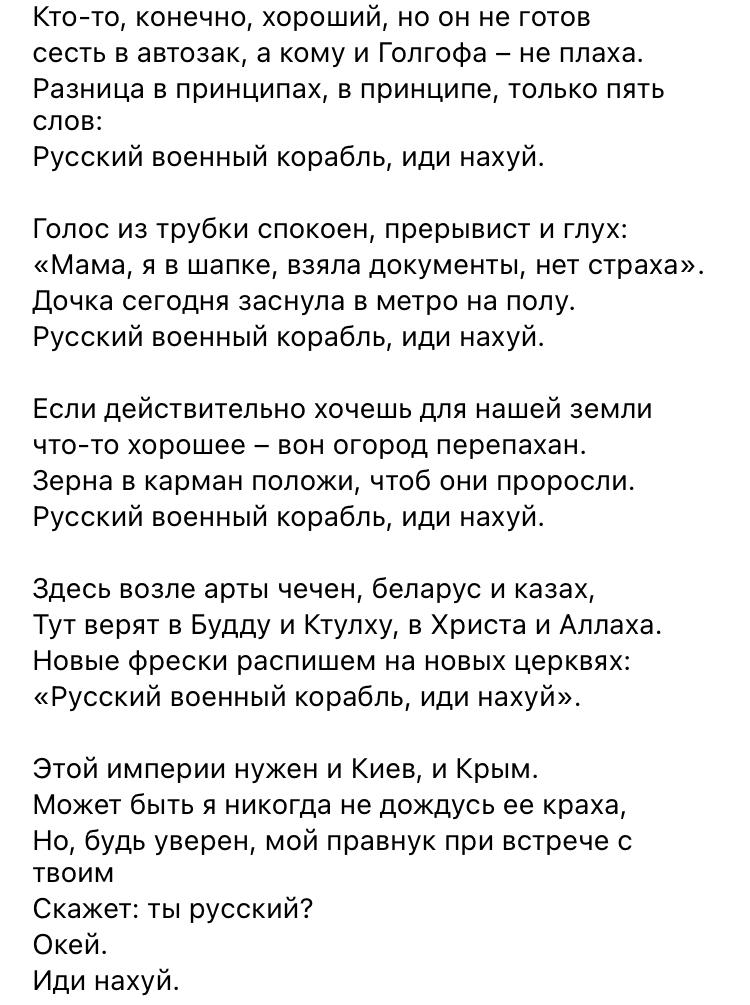 Кто-то, конечно, хороший, но он не готов
сесть в автозак, а кому и Голгофа – не плаха.
Разница в принципах, в принципе, только пять слов:
Русский военный корабль, иди нахуй.

Голос из трубки спокоен, прерывист и глух:
«Мама, я в шапке, взяла документы, нет страха».
Дочка сегодня заснула в метро на полу.
Русский военный корабль, иди нахуй.

Если действительно хочешь для нашей земли
что-то хорошее – вон огород перепахан.
Зерна в карман положи, чтоб они проросли.
Русский военный корабль, иди нахуй.

Здесь возле арты чечен, беларус и казах,
Тут верят в Будду и Ктулху, в Христа и Аллаха.
Новые фрески распишем на новых церквях:
«Русский военный корабль, иди нахуй».

Этой империи нужен и Киев, и Крым.
Может быть я никогда не дождусь ее краха,
Но, будь уверен, мой правнук при встрече с твоим
Скажет: ты русский?
Окей.
Иди нахуй.